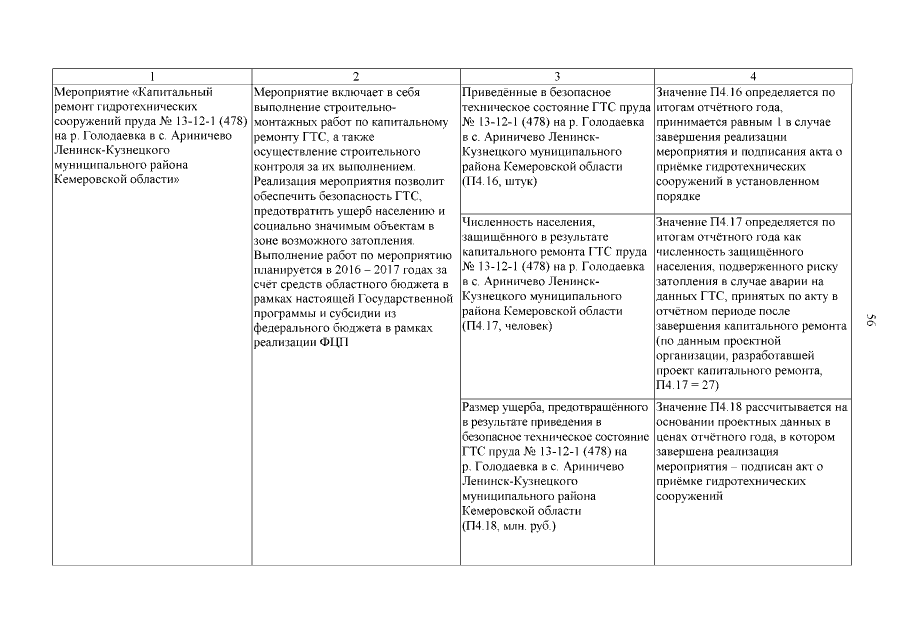 | 1 | 2 | 3 | 4 |
|---|---|---|---|
| Мероприятие «Капитальный ремонт гидротехнических сооружений пруда № 13-12-1 (478) на р. Голодаевка в с. Ариничево Ленинск-Кузнецкого муниципального района Кемеровской области» | Мероприятие включает в себя выполнение строительно-монтажных работ по капитальному ремонту ГТС, а также осуществление строительного контроля за их выполнением. Реализация мероприятия позволит обеспечить безопасность ГТС, предотвратить ущерб населению и социально значимым объектам в зоне возможного затопления. Выполнение работ по мероприятию планируется в 2016 – 2017 годах за счёт средств областного бюджета в рамках настоящей Государственной программы и субсидии из федерального бюджета в рамках реализации ФЦП | Приведённые в безопасное техническое состояние ГТС пруда № 13-12-1 (478) на р. Голодаевка в с. Ариничево Ленинск-Кузнецкого муниципального района Кемеровской области (П4.16, штук) | Значение П4.16 определяется по итогам отчётного года, принимается равным 1 в случае завершения реализации мероприятия и подписания акта о приёмке гидротехнических сооружений в установленном порядке |
| | | Численность населения, защищённого в результате капитального ремонта ГТС пруда № 13-12-1 (478) на р. Голодаевка в с. Ариничево Ленинск-Кузнецкого муниципального района Кемеровской области (П4.17, человек) | Значение П4.17 определяется по итогам отчётного года как численность защищённого населения, подверженного риску затопления в случае аварии на данных ГТС, принятых по акту в отчётном периоде после завершения капитального ремонта (по данным проектной организации, разработавшей проект капитального ремонта, П4.17 = 27) |
| | | Размер ущерба, предотвращённого в результате приведения в безопасное техническое состояние ГТС пруда № 13-12-1 (478) на р. Голодаевка в с. Ариничево Ленинск-Кузнецкого муниципального района Кемеровской области (П4.18, млн. руб.) | Значение П4.18 рассчитывается на основании проектных данных в ценах отчётного года, в котором завершена реализация мероприятия – подписан акт о приёмке гидротехнических сооружений |

56